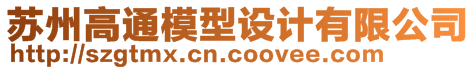 苏州高通模型设计有限公司
http://szgtmx.cn.coovee.com